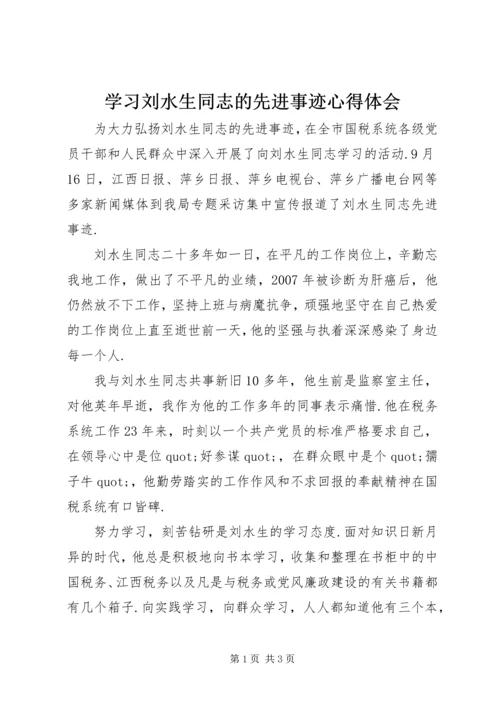 学习刘水生同志的先进事迹心得体会

为大力弘扬刘水生同志的先进事迹，在全市国税系统各级党员干部和人民群众中深入开展了向刘水生同志学习的活动.9月16日，江西日报、萍乡日报、萍乡电视台、萍乡广播电台网等多家新闻媒体到我局专题采访集中宣传报道了刘水生同志先进事迹.

刘水生同志二十多年如一日，在平凡的工作岗位上，辛勤忘我地工作，做出了不平凡的业绩，2007年被诊断为肝癌后，他仍然放不下工作，坚持上班与病魔抗争，顽强地坚守在自己热爱的工作岗位上直至逝世前一天，他的坚强与执着深深感染了身边每一个人.

我与刘水生同志共事新旧10多年，他生前是监察室主任，对他英年早逝，我作为他的工作多年的同事表示痛惜.他在税务系统工作23年来，时刻以一个共产党员的标准严格要求自己，在领导心中是位quot;好参谋quot;，在群众眼中是个quot;孺子牛quot;，他勤劳踏实的工作作风和不求回报的奉献精神在国税系统有口皆碑.

努力学习，刻苦钻研是刘水生的学习态度.面对知识日新月异的时代，他总是积极地向书本学习，收集和整理在书柜中的中国税务、江西税务以及凡是与税务或党风廉政建设的有关书籍都有几个箱子.向实践学习，向群众学习，人人都知道他有三个本，

第1页 共3页